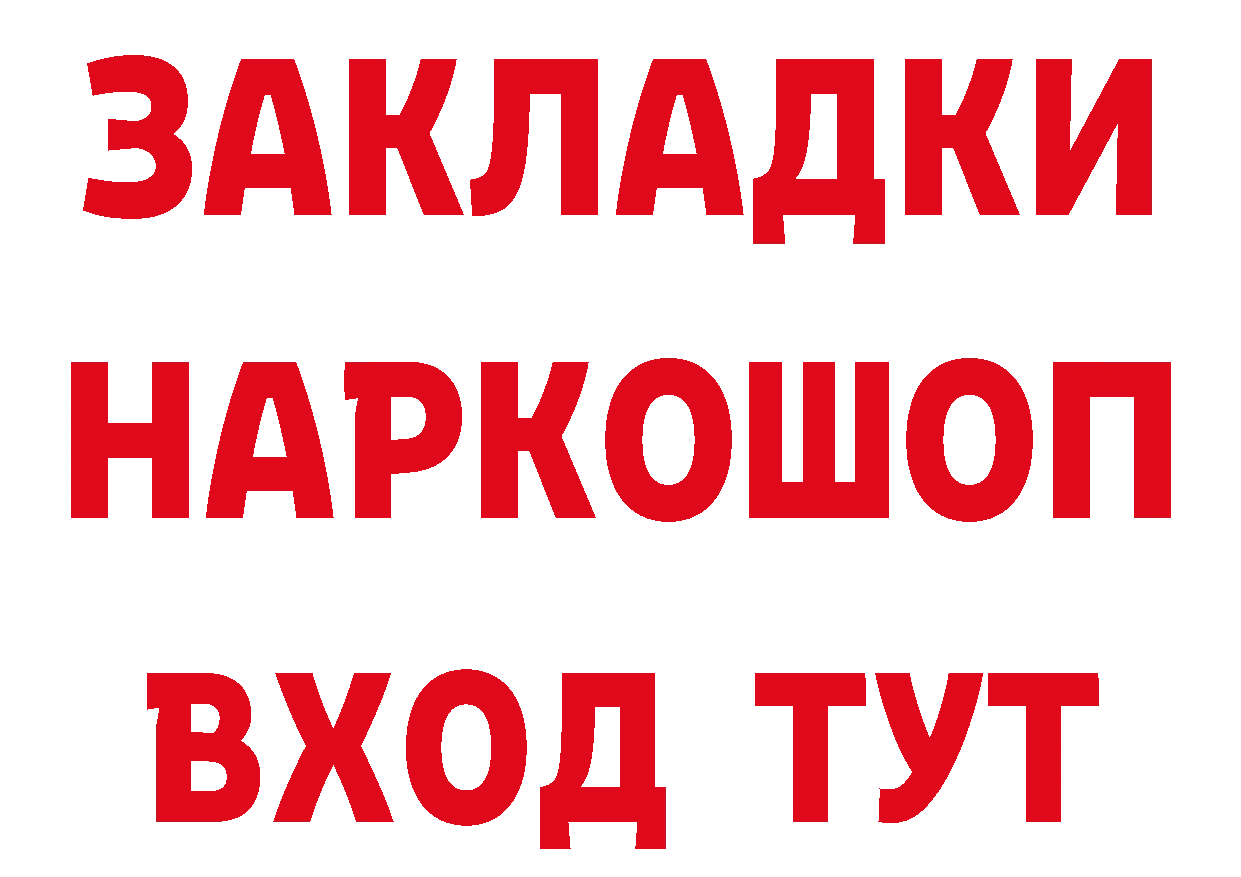 ЗАКЛАДКИ НАРКОШОП ВХОД ТУТ